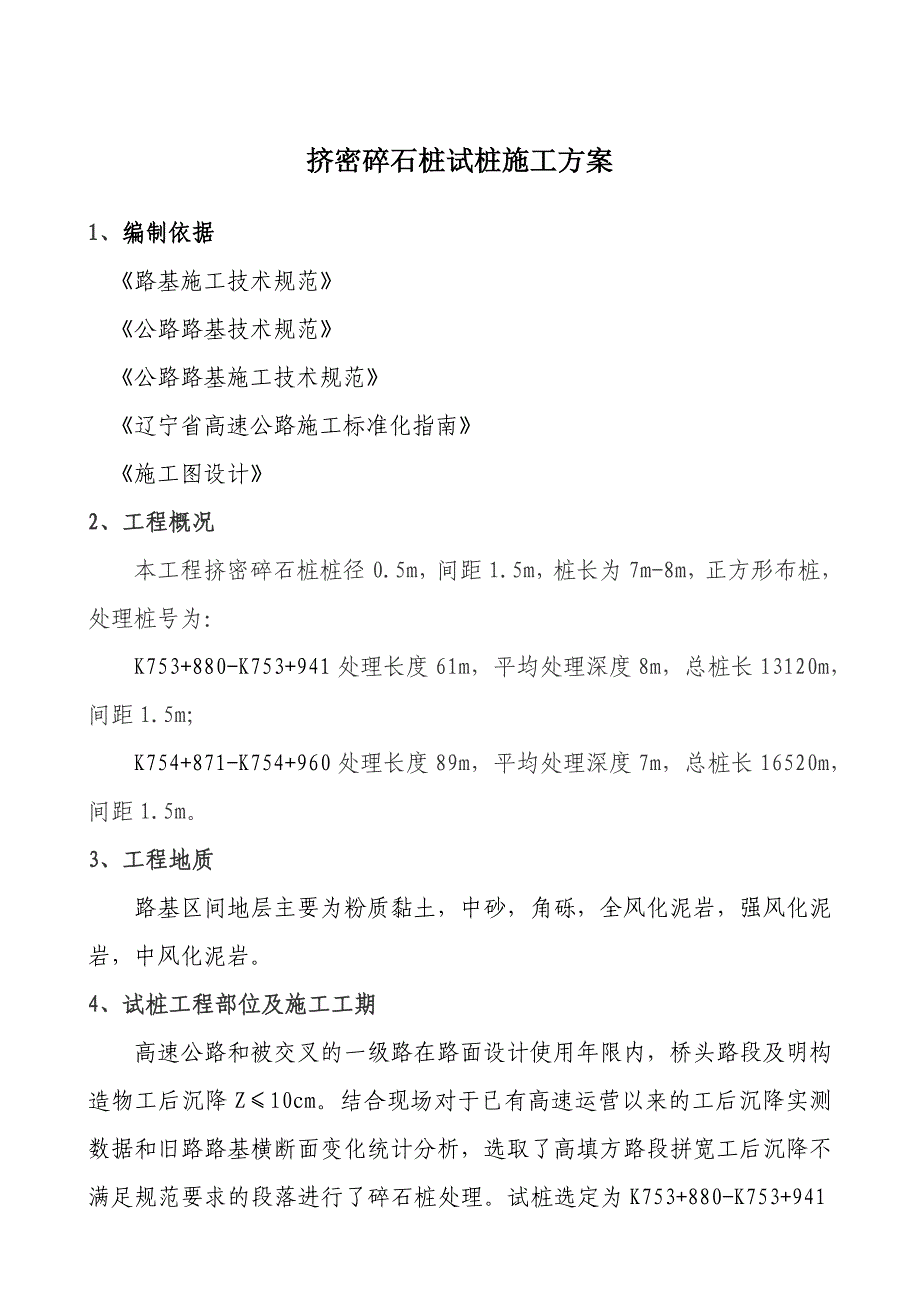 挤密碎石桩试桩施工方案

1、编制依据

《路基施工技术规范》

《公路路基技术规范》

《公路路基施工技术规范》

《辽宁省高速公路施工标准化指南》

《施工图设计》

2、工程概况

本工程挤密碎石桩桩径 0.5m，间距 1.5m，桩长为 7m-8m，正方形布桩，处理桩号为:

K753+880-K753+941 处理长度 61m，平均处理深度 8m，总桩长 13120m，间距 1.5m;

K754+871-K754+960 处理长度 89m，平均处理深度 7m，总桩长 16520m，间距 1.5m。

3、工程地质

路基区间地层主要为粉质黏土，中砂，角砾，全风化泥岩，强风化泥岩，中风化泥岩。

4、试桩工程部位及施工工期

高速公路和被交叉的一级路在路面设计使用年限内，桥头路段及明构造物工后沉降 Z≤10cm。结合现场对于已有高速运营以来的工后沉降实测数据和旧路路基横断面变化统计分析，选取了高填方路段拼宽工后沉降不满足规范要求的段落进行了碎石桩处理。试桩选定为 K753+880-K753+941